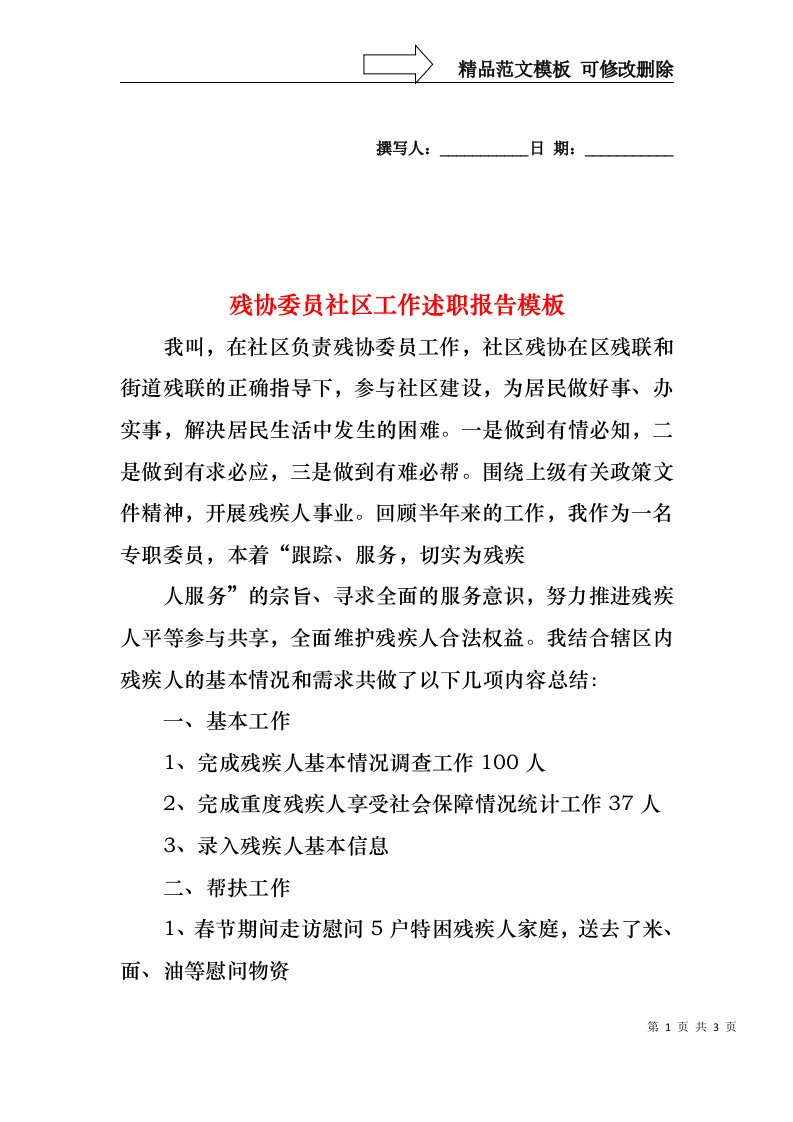 精品范文模板 可修改删除

撰写人：__________日 期：__________

残协委员社区工作述职报告模板

我叫，在社区负责残协委员工作，社区残协在区残联和街道残联的正确指导下，参与社区建设，为居民做好事、办实事，解决居民生活中发生的困难。一是做到有情必知，二是做到有求必应，三是做到有难必帮。围绕上级有关政策文件精神，开展残疾人事业。回顾半年来的工作，我作为一名专职委员，本着“跟踪、服务，切实为残疾

人服务”的宗旨、寻求全面的服务意识，努力推进残疾人平等参与共享，全面维护残疾人合法权益。我结合辖区内残疾人的基本情况和需求共做了以下几项内容总结:

一、基本工作

1、完成残疾人基本情况调查工作 100 人

2、完成重度残疾人享受社会保障情况统计工作 37 人

3、录入残疾人基本信息

二、帮扶工作

1、春节期间走访慰问 5 户特困残疾人家庭，送去了米、面、油等慰问物资

第 1 页 共 3 页